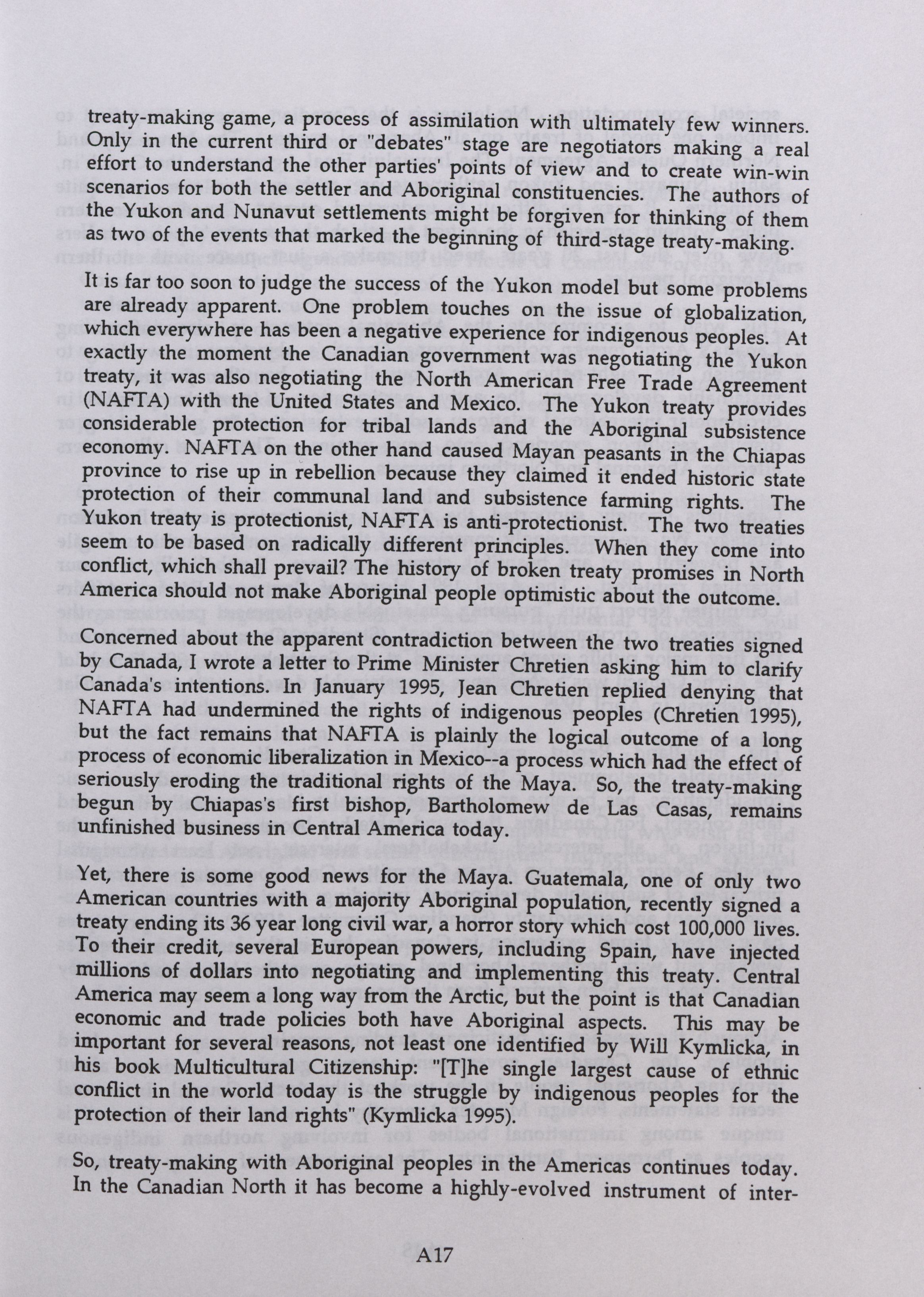 treaty-making game, a process of assimilation with ultimately few winners. Only in the current third or "debates" stage are negotiators making a real effort to understand the other parties' points of view and to create win-win scenarios for both the settler and Aboriginal constituencies. The authors of the Yukon and Nunavut settlements might be forgiven for thinking of them as two of the events that marked the beginning of third-stage treaty-making.

It is far too soon to judge the success of the Yukon model but some problems are already apparent. One problem touches on the issue of globalization, which everywhere has been a negative experience for indigenous peoples. At exactly the moment the Canadian government was negotiating the Yukon treaty, it was also negotiating the North American Free Trade Agreement (NAFTA) with the United States and Mexico. The Yukon treaty provides considerable protection for tribal lands and the Aboriginal subsistence economy. NAFTA on the other hand caused Mayan peasants in the Chiapas province to rise up in rebellion because they claimed it ended historic state protection of their communal land and subsistence farming rights. The Yukon treaty is protectionist, NAFTA is anti-protectionist. The two treaties seem to be based on radically different principles. When they come into conflict, which shall prevail? The history of broken treaty promises in North America should not make Aboriginal people optimistic about the outcome.

Concerned about the apparent contradiction between the two treaties signed by Canada, I wrote a letter to Prime Minister Chretien asking him to clarify Canada's intentions. In January 1995, Jean Chretien replied denying that NAFTA had undermined the rights of indigenous peoples (Chretien 1995), but the fact remains that NAFTA is plainly the logical outcome of a long process of economic liberalization in Mexico--a process which had the effect of seriously eroding the traditional rights of the Maya. So, the treaty-making begun by Chiapas's first bishop, Bartholomew de Las Casas, remains unfinished business in Central America today.

Yet, there is some good news for the Maya. Guatemala, one of only two American countries with a majority Aboriginal population, recently signed a treaty ending its 36 year long civil war, a horror story which cost 100,000 lives. To their credit, several European powers, including Spain, have injected millions of dollars into negotiating and implementing this treaty. Central America may seem a long way from the Arctic, but the point is that Canadian economic and trade policies both have Aboriginal aspects. This may be important for several reasons, not least one identified by Will Kymlicka, in his book Multicultural Citizenship: "[T]he single largest cause of ethnic conflict in the world today is the struggle by indigenous peoples for the protection of their land rights" (Kymlicka 1995).

So, treaty-making with Aboriginal peoples in the Americas continues today. In the Canadian North it has become a highly-evolved instrument of inter-

A17